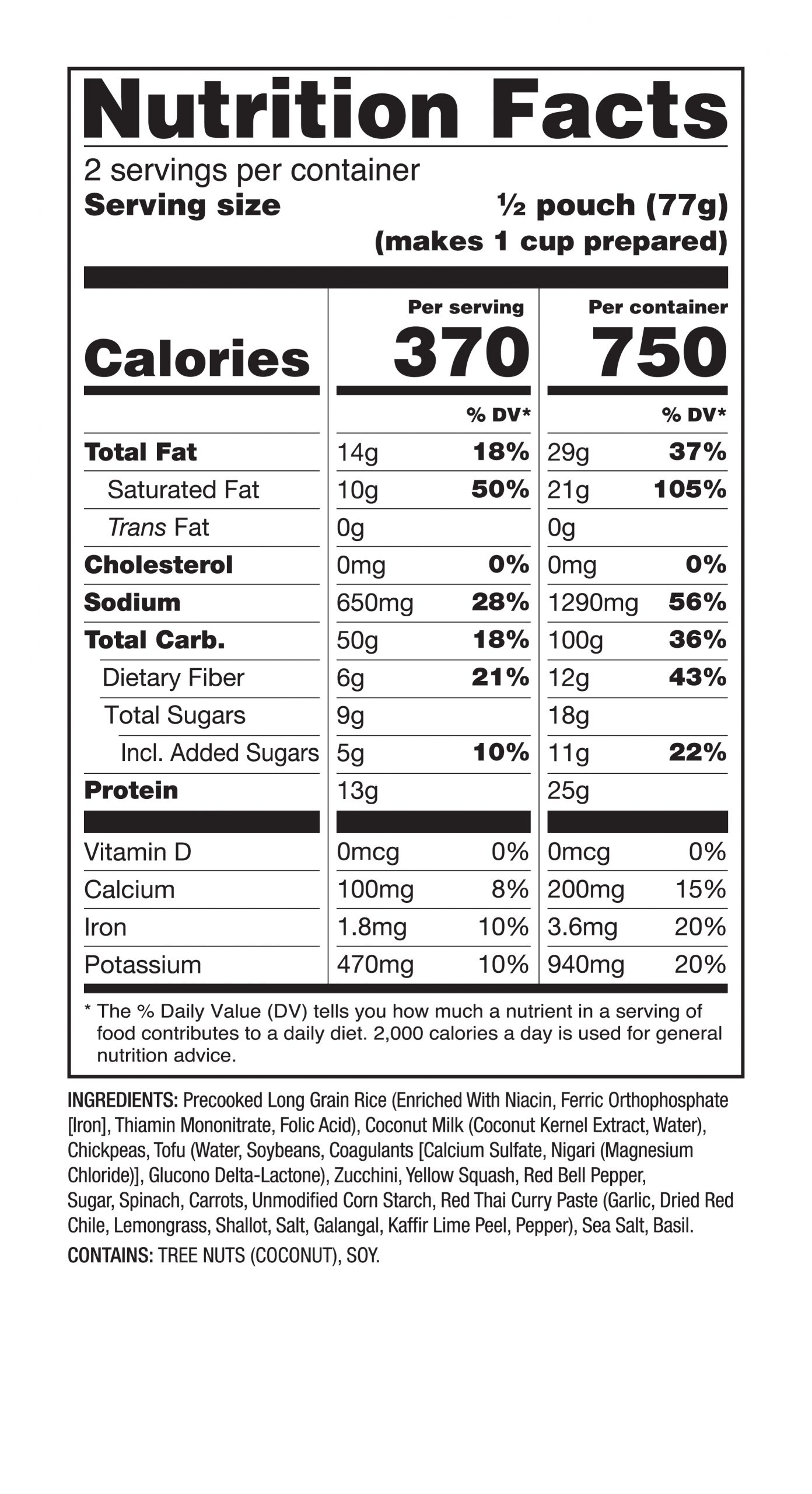 Nutrition Facts

2 servings per container
Serving size ½ pouch (77g)
(makes 1 cup prepared)

| | Per serving | | Per container | |
|---|---|---|---|---|
| Calories | 370 | | 750 | |
| | | % DV* | | % DV* |
| Total Fat | 14g | 18% | 29g | 37% |
| Saturated Fat | 10g | 50% | 21g | 105% |
| Trans Fat | 0g | | 0g | |
| Cholesterol | 0mg | 0% | 0mg | 0% |
| Sodium | 650mg | 28% | 1290mg | 56% |
| Total Carb. | 50g | 18% | 100g | 36% |
| Dietary Fiber | 6g | 21% | 12g | 43% |
| Total Sugars | 9g | | 18g | |
| Incl. Added Sugars | 5g | 10% | 11g | 22% |
| Protein | 13g | | 25g | |
| Vitamin D | 0mcg | 0% | 0mcg | 0% |
| Calcium | 100mg | 8% | 200mg | 15% |
| Iron | 1.8mg | 10% | 3.6mg | 20% |
| Potassium | 470mg | 10% | 940mg | 20% |

* The % Daily Value (DV) tells you how much a nutrient in a serving of food contributes to a daily diet. 2,000 calories a day is used for general nutrition advice.

INGREDIENTS: Precooked Long Grain Rice (Enriched With Niacin, Ferric Orthophosphate [Iron], Thiamin Mononitrate, Folic Acid), Coconut Milk (Coconut Kernel Extract, Water), Chickpeas, Tofu (Water, Soybeans, Coagulants [Calcium Sulfate, Nigari (Magnesium Chloride)], Glucono Delta-Lactone), Zucchini, Yellow Squash, Red Bell Pepper, Sugar, Spinach, Carrots, Unmodified Corn Starch, Red Thai Curry Paste (Garlic, Dried Red Chile, Lemongrass, Shallot, Salt, Galangal, Kaffir Lime Peel, Pepper), Sea Salt, Basil.
CONTAINS: TREE NUTS (COCONUT), SOY.